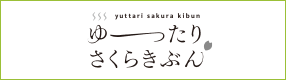 yuttari sakura kibun

ゆーったり
さくらきぶん